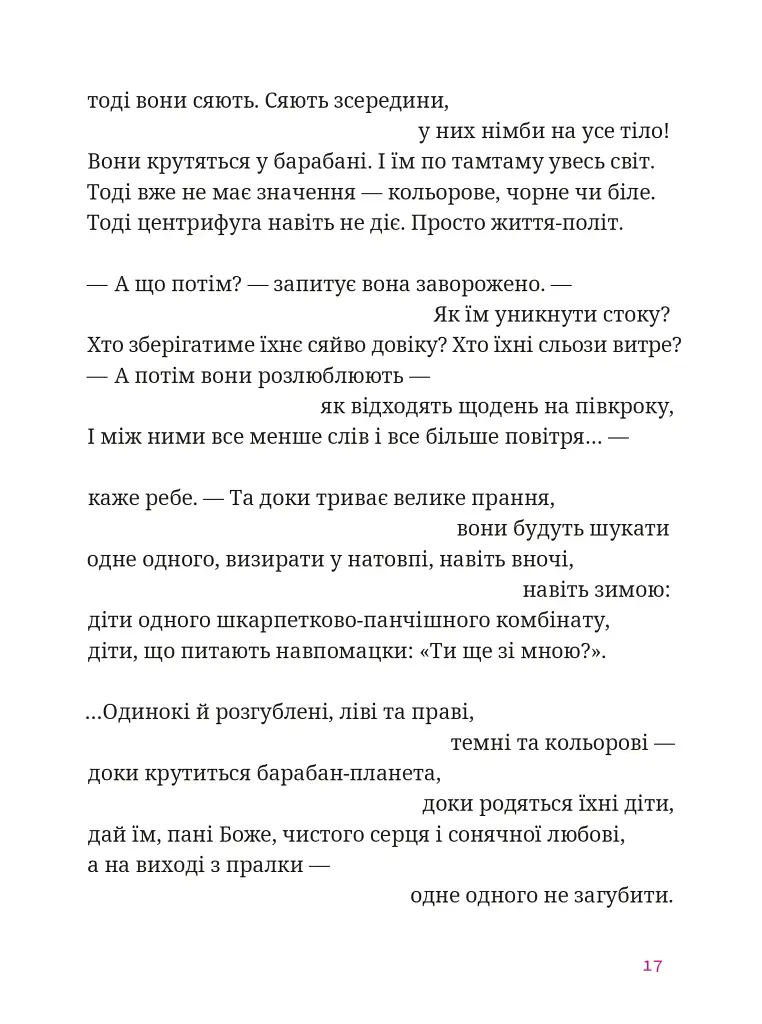 тоді вони сяють. Сяють зсередини,
у них німби на усе тіло!
Вони крутяться у барабані. І їм по тамтаму увесь світ.
Тоді вже не має значення — кольорове, чорне чи біле.
Тоді центрифуга навіть не діє. Просто життя-політ.

— А що потім? — запитує вона заворожено. —
Як їм уникнути стоку?
Хто зберігатиме їхнє сяйво довіку? Хто їхні сльози витре?
— А потім вони розлюблюють —
як відходять щодень на півкроку,
І між ними все менше слів і все більше повітря... —

каже ребе. — Та доки триває велике прання,
вони будуть шукати
одне одного, визирати у натовпі, навіть вночі,
навіть зимою:
діти одного шкарпетково-панчішного комбінату,
діти, що питають навпомацки: «Ти ще зі мною?».

...Одинокі й розгублені, ліві та праві,
темні та кольорові —
доки крутиться барабан-планета,
доки родяться їхні діти,
дай їм, пані Боже, чистого серця і сонячної любові,
а на виході з пралки —
одне одного не загубити.

17